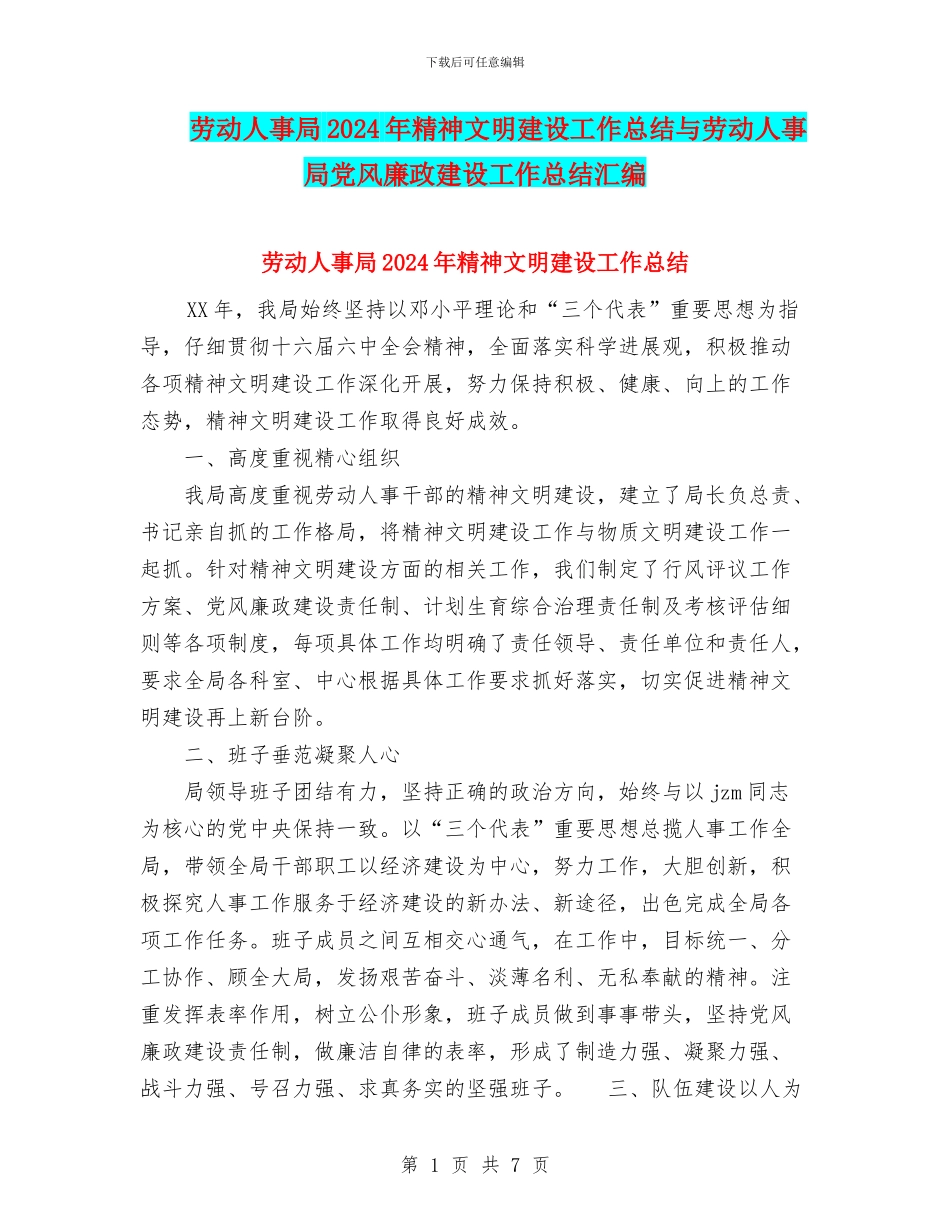 下载后可任意编辑

劳动人事局2024年精神文明建设工作总结与劳动人事局党风廉政建设工作总结汇编

劳动人事局2024年精神文明建设工作总结

XX年，我局始终坚持以邓小平理论和“三个代表”重要思想为指导，仔细贯彻十六届六中全会精神，全面落实科学进展观，积极推动各项精神文明建设工作深化开展，努力保持积极、健康、向上的工作态势，精神文明建设工作取得良好成效。

一、高度重视精心组织

我局高度重视劳动人事干部的精神文明建设，建立了局长负总责、书记亲自抓的工作格局，将精神文明建设工作与物质文明建设工作一起抓。针对精神文明建设方面的相关工作，我们制定了行风评议工作方案、党风廉政建设责任制、计划生育综合治理责任制及考核评估细则等各项制度，每项具体工作均明确了责任领导、责任单位和责任人，要求全局各科室、中心根据具体工作要求抓好落实，切实促进精神文明建设再上新台阶。

二、班子垂范凝聚人心

局领导班子团结有力，坚持正确的政治方向，始终与以jzm同志为核心的党中央保持一致。以“三个代表”重要思想总揽人事工作全局，带领全局干部职工以经济建设为中心，努力工作，大胆创新，积极探究人事工作服务于经济建设的新办法、新途径，出色完成全局各项工作任务。班子成员之间互相交心通气，在工作中，目标统一、分工协作、顾全大局，发扬艰苦奋斗、淡薄名利、无私奉献的精神。注重发挥表率作用，树立公仆形象，班子成员做到事事带头，坚持党风廉政建设责任制，做廉洁自律的表率，形成了制造力强、凝聚力强、战斗力强、号召力强、求真务实的坚强班子。　三、队伍建设以人为

第 1 页 共 7 页